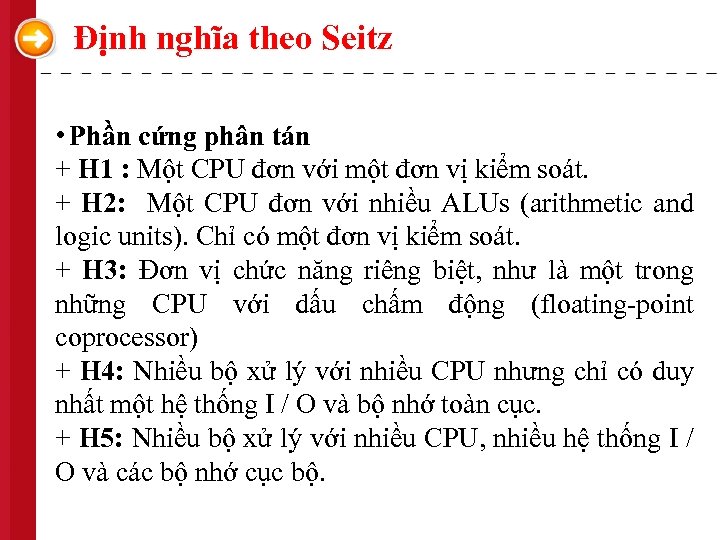 Định nghĩa theo Seitz

• Phần cứng phân tán
+ H1 : Một CPU đơn với một đơn vị kiểm soát.
+ H2: Một CPU đơn với nhiều ALUs (arithmetic and logic units). Chỉ có một đơn vị kiểm soát.
+ H3: Đơn vị chức năng riêng biệt, như là một trong những CPU với dấu chấm động (floating-point coprocessor)
+ H4: Nhiều bộ xử lý với nhiều CPU nhưng chỉ có duy nhất một hệ thống I / O và bộ nhớ toàn cục.
+ H5: Nhiều bộ xử lý với nhiều CPU, nhiều hệ thống I / O và các bộ nhớ cục bộ.